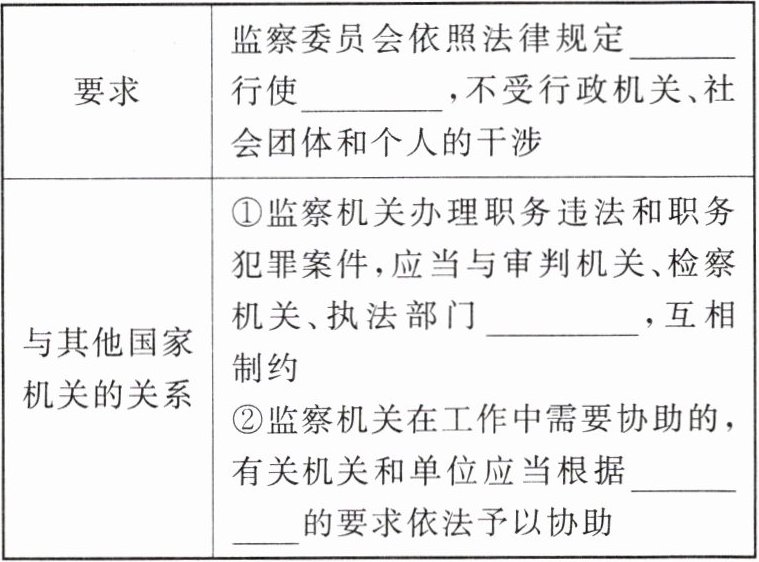 | 要求 | 监察委员会依照法律规定____行使____，不受行政机关、社会团体和个人的干涉 |
|---|---|
| 与其他国家机关的关系 | ①监察机关办理职务违法和职务犯罪案件，应当与审判机关、检察机关、执法部门____，互相制约 ②监察机关在工作中需要协助的，有关机关和单位应当根据____的要求依法予以协助 |